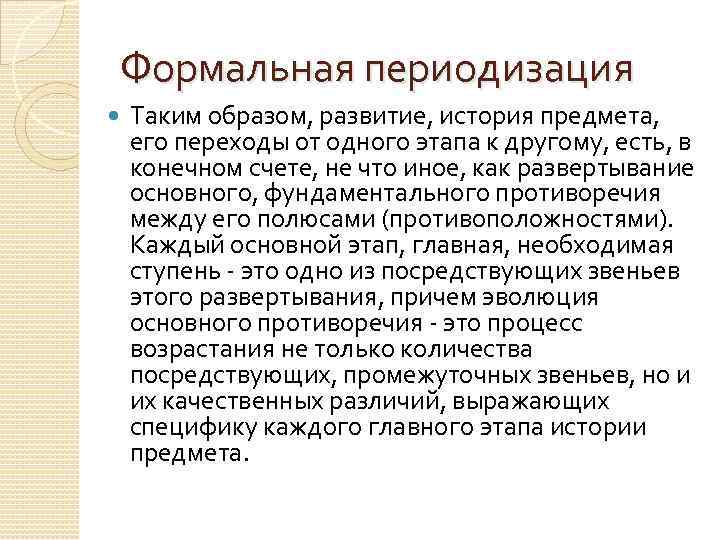 Формальная периодизация

• Таким образом, развитие, история предмета, его переходы от одного этапа к другому, есть, в конечном счете, не что иное, как развертывание основного, фундаментального противоречия между его полюсами (противоположностями). Каждый основной этап, главная, необходимая ступень - это одно из посредствующих звеньев этого развертывания, причем эволюция основного противоречия - это процесс возрастания не только количества посредствующих, промежуточных звеньев, но и их качественных различий, выражающих специфику каждого главного этапа истории предмета.